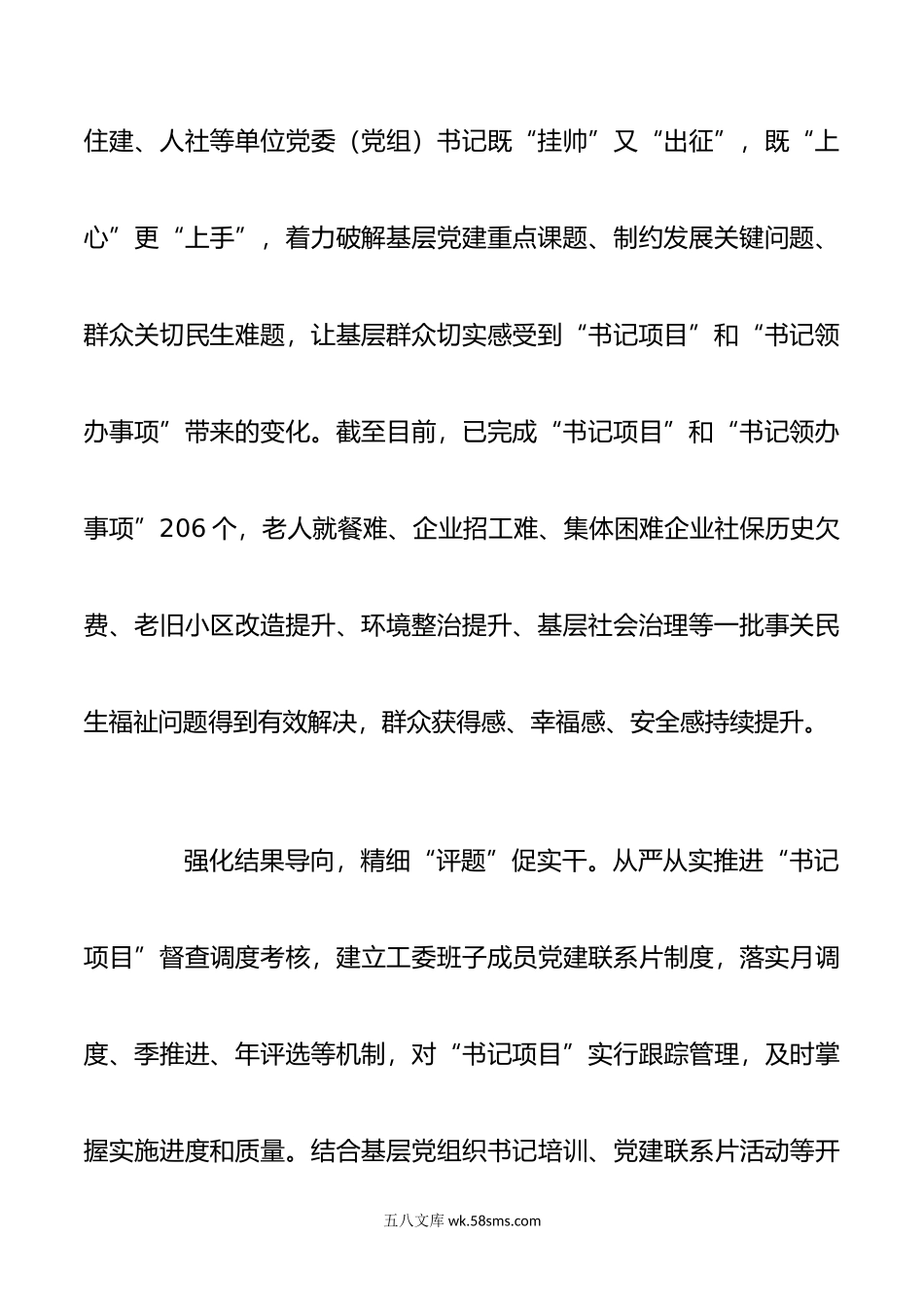 住建、人社等单位党委（党组）书记既“挂帅”又“出征”，既“上心”更“上手”，着力破解基层党建重点课题、制约发展关键问题、群众关切民生难题，让基层群众切实感受到“书记项目”和“书记领办事项”带来的变化。截至目前，已完成“书记项目”和“书记领办事项”206个，老人就餐难、企业招工难、集体困难企业社保历史欠费、老旧小区改造提升、环境整治提升、基层社会治理等一批事关民生福祉问题得到有效解决，群众获得感、幸福感、安全感持续提升。

强化结果导向，精细“评题”促实干。从严从实推进“书记项目”督查调度考核，建立工委班子成员党建联系片制度，落实月调度、季推进、年评选等机制，对“书记项目”实行跟踪管理，及时掌握实施进度和质量。结合基层党组织书记培训、党建联系片活动等开

五八文库 wk.58sms.com